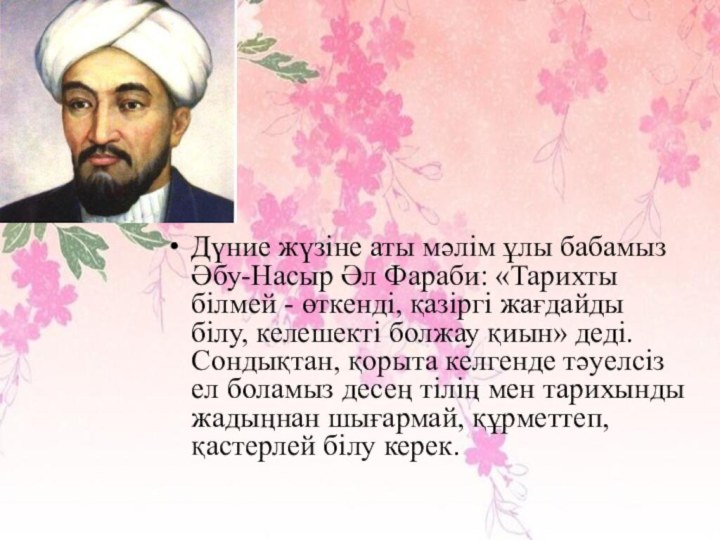 • Дүние жүзіне аты мәлім ұлы бабамыз Әбу-Насыр Әл Фараби: «Тарихты білмей - өткенді, қазіргі жағдайды білу, келешекті болжау қиын» деді. Сондықтан, қорыта келгенде тәуелсіз ел боламыз десең тілің мен тарихынды жадыңнан шығармай, құрметтеп, қастерлей білу керек.